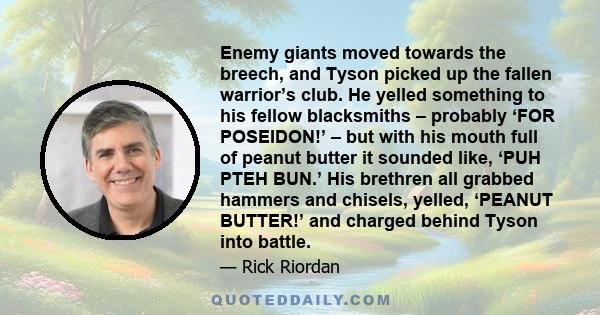 Enemy giants moved towards the breech, and Tyson picked up the fallen warrior’s club. He yelled something to his fellow blacksmiths – probably ‘FOR POSEIDON!’ – but with his mouth full of peanut butter it sounded like, ‘PUH PTEH BUN.’ His brethren all grabbed hammers and chisels, yelled, ‘PEANUT BUTTER!’ and charged behind Tyson into battle.

— Rick Riordan

QUOTEDDAILY.COM